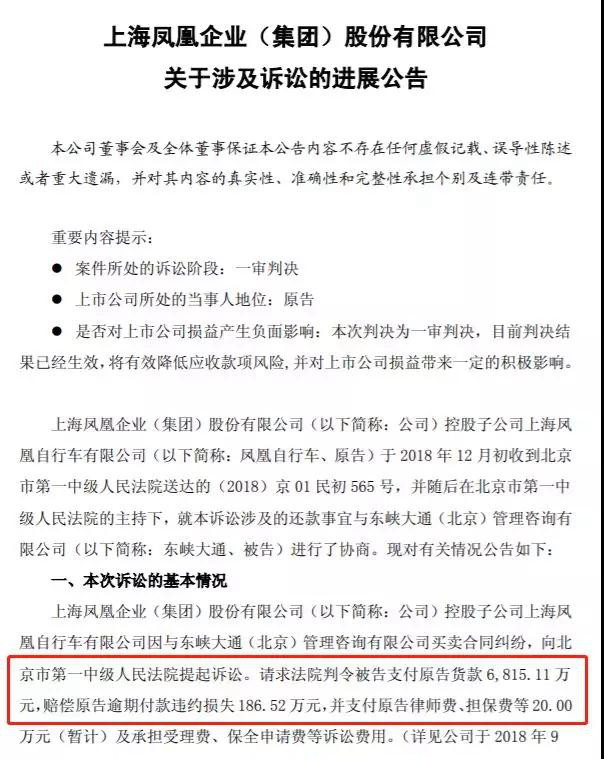 上海凤凰企业（集团）股份有限公司
关于涉及诉讼的进展公告

本公司董事会及全体董事保证本公告内容不存在任何虚假记载、误导性陈述或者重大遗漏，并对其内容的真实性、准确性和完整性承担个别及连带责任。

重要内容提示：
● 案件所处的诉讼阶段：一审判决
● 上市公司所处的当事人地位：原告
● 是否对上市公司损益产生负面影响：本次判决为一审判决，目前判决结果已经生效，将有效降低应收款项风险，并对上市公司损益带来一定的积极影响。

上海凤凰企业（集团）股份有限公司（以下简称：公司）控股子公司上海凤凰自行车有限公司（以下简称：凤凰自行车、原告）于 2018 年 12 月初收到北京市第一中级人民法院送达的（2018）京 01 民初 565 号，并随后在北京市第一中级人民法院的主持下，就本诉讼涉及的还款事宜与东峡大通（北京）管理咨询有限公司（以下简称：东峡大通、被告）进行了协商。现对有关情况公告如下：

一、本次诉讼的基本情况
上海凤凰企业（集团）股份有限公司（以下简称：公司）控股子公司上海凤凰自行车有限公司因与东峡大通（北京）管理咨询有限公司买卖合同纠纷，向北京市第一中级人民法院提起诉讼。请求法院判令被告支付原告货款 6,815.11 万元，赔偿原告逾期付款违约损失 186.52 万元，并支付原告律师费、担保费等 20.00 万元（暂计）及承担受理费、保全申请费等诉讼费用。（详见公司于 2018 年 9